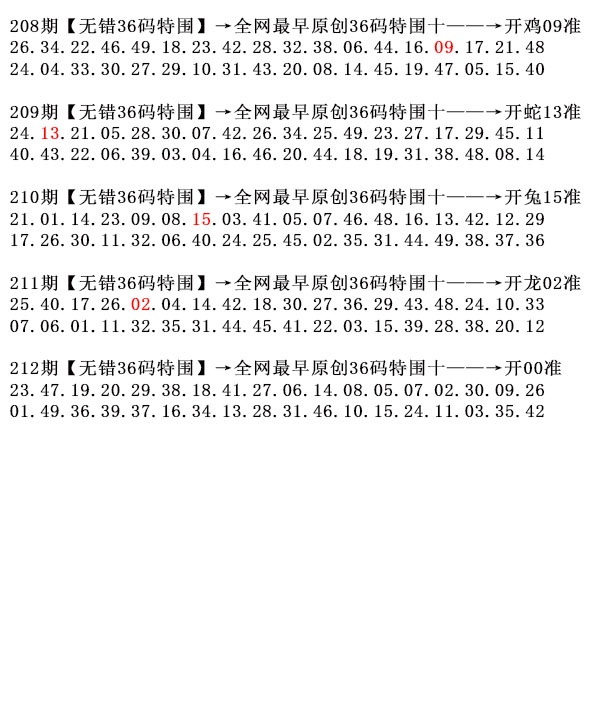 208期【无错36码特围】→全网最早原创36码特围十——→开鸡09准
26.34.22.46.49.18.23.42.28.32.38.06.44.16.09.17.21.48
24.04.33.30.27.29.10.31.43.20.08.14.45.19.47.05.15.40

209期【无错36码特围】→全网最早原创36码特围十——→开蛇13准
24.13.21.05.28.30.07.42.26.34.25.49.23.27.17.29.45.11
40.43.22.06.39.03.04.16.46.20.44.18.19.31.38.48.08.14

210期【无错36码特围】→全网最早原创36码特围十——→开兔15准
21.01.14.23.09.08.15.03.41.05.07.46.48.16.13.42.12.29
17.26.30.11.32.06.40.24.25.45.02.35.31.44.49.38.37.36

211期【无错36码特围】→全网最早原创36码特围十——→开龙02准
25.40.17.26.02.04.14.42.18.30.27.36.29.43.48.24.10.33
07.06.01.11.32.35.31.44.45.41.22.03.15.39.28.38.20.12

212期【无错36码特围】→全网最早原创36码特围十——→开00准
23.47.19.20.29.38.18.41.27.06.14.08.05.07.02.30.09.26
01.49.36.39.37.16.34.13.28.31.46.10.15.24.11.03.35.42